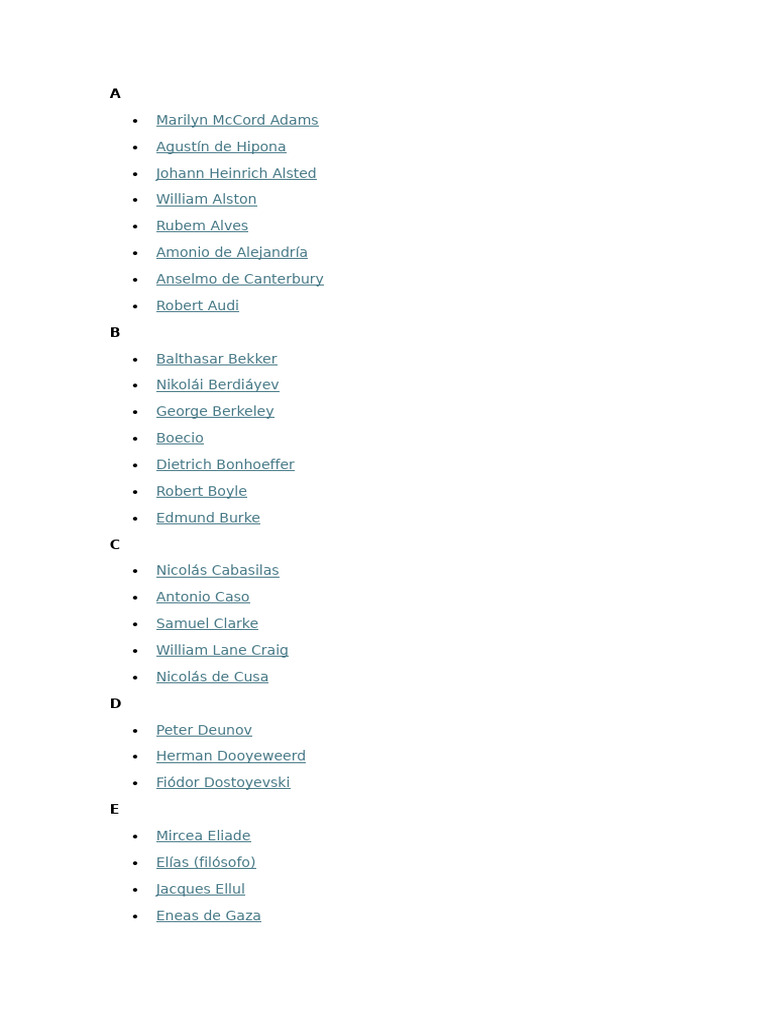 A

- Marilyn McCord Adams
- Agustín de Hipona
- Johann Heinrich Alsted
- William Alston
- Rubem Alves
- Amonio de Alejandría
- Anselmo de Canterbury
- Robert Audi

B

- Balthasar Bekker
- Nikolái Berdiáyev
- George Berkeley
- Boecio
- Dietrich Bonhoeffer
- Robert Boyle
- Edmund Burke

C

- Nicolás Cabasilas
- Antonio Caso
- Samuel Clarke
- William Lane Craig
- Nicolás de Cusa

D

- Peter Deunov
- Herman Dooyeweerd
- Fiódor Dostoyevski

E

- Mircea Eliade
- Elías (filósofo)
- Jacques Ellul
- Eneas de Gaza